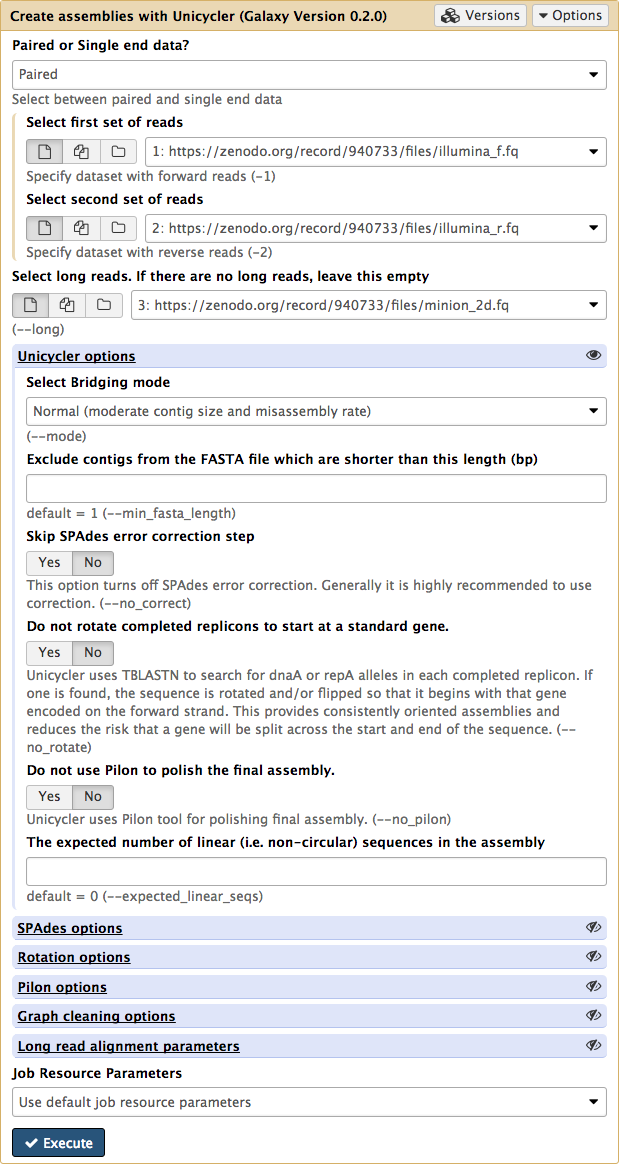 Create assemblies with Unicycler (Galaxy Version 0.2.0)
Versions
Options

Paired or Single end data?
Paired
Select between paired and single end data

Select first set of reads
1: https://zenodo.org/record/940733/files/illumina_f.fq
Specify dataset with forward reads (-1)

Select second set of reads
2: https://zenodo.org/record/940733/files/illumina_r.fq
Specify dataset with reverse reads (-2)

Select long reads. If there are no long reads, leave this empty
3: https://zenodo.org/record/940733/files/minion_2d.fq
(--long)

Unicycler options

Select Bridging mode
Normal (moderate contig size and misassembly rate)
(--mode)

Exclude contigs from the FASTA file which are shorter than this length (bp)
default = 1 (--min_fasta_length)

Skip SPAdes error correction step
Yes No
This option turns off SPAdes error correction. Generally it is highly recommended to use correction. (--no_correct)

Do not rotate completed replicons to start at a standard gene.
Yes No
Unicycler uses TBLASTN to search for dnaA or repA alleles in each completed replicon. If one is found, the sequence is rotated and/or flipped so that it begins with that gene encoded on the forward strand. This provides consistently oriented assemblies and reduces the risk that a gene will be split across the start and end of the sequence. (--no_rotate)

Do not use Pilon to polish the final assembly.
Yes No
Unicycler uses Pilon tool for polishing final assembly. (--no_pilon)

The expected number of linear (i.e. non-circular) sequences in the assembly
default = 0 (--expected_linear_seqs)

SPAdes options

Rotation options

Pilon options

Graph cleaning options

Long read alignment parameters

Job Resource Parameters
Use default job resource parameters

Execute